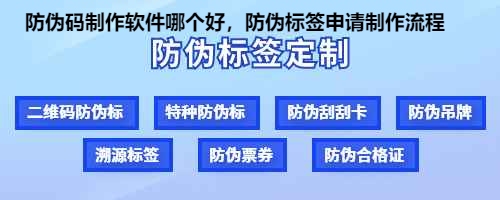 防伪码制作软件哪个好，防伪标签申请制作流程

防伪标签定制

二维码防伪标
特种防伪标
防伪刮刮卡
防伪吊牌
溯源标签
防伪票券
防伪合格证